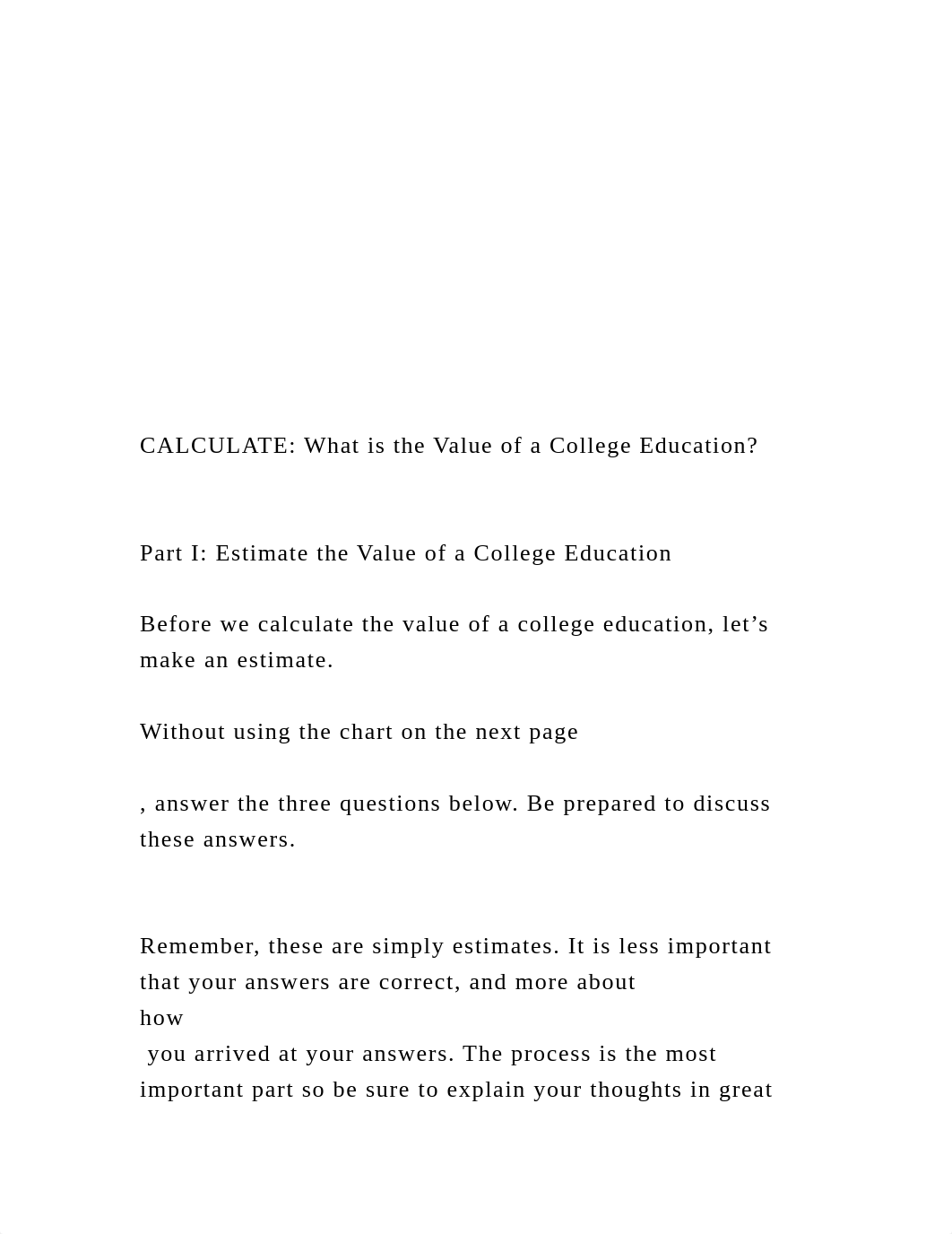 CALCULATE: What is the Value of a College Education?

Part I: Estimate the Value of a College Education

Before we calculate the value of a college education, let’s make an estimate.

Without using the chart on the next page

, answer the three questions below. Be prepared to discuss these answers.

Remember, these are simply estimates. It is less important that your answers are correct, and more about how you arrived at your answers. The process is the most important part so be sure to explain your thoughts in great